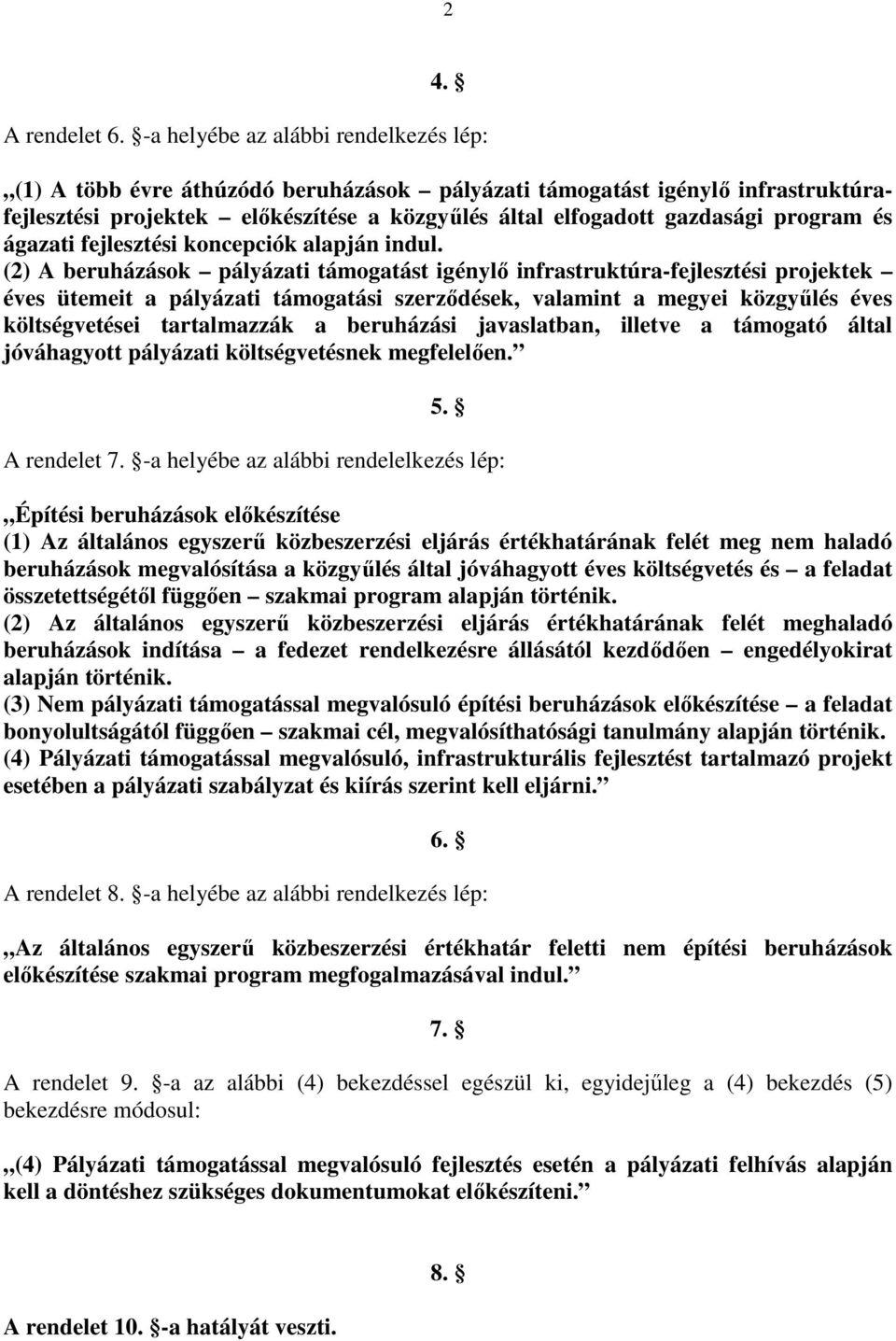 2

4. §

A rendelet 6. §-a helyébe az alábbi rendelkezés lép:

„(1) A több évre áthúzódó beruházások – pályázati támogatást igénylő infrastruktúra-fejlesztési projektek – előkészítése a közgyűlés által elfogadott gazdasági program és ágazati fejlesztési koncepciók alapján indul.
(2) A beruházások – pályázati támogatást igénylő infrastruktúra-fejlesztési projektek – éves ütemeit a pályázati támogatási szerződések, valamint a megyei közgyűlés éves költségvetései tartalmazzák a beruházási javaslatban, illetve a támogató által jóváhagyott pályázati költségvetésnek megfelelően.”

5. §

A rendelet 7. §-a helyébe az alábbi rendelelkezés lép:

„Építési beruházások előkészítése
(1) Az általános egyszerű közbeszerzési eljárás értékhatárának felét meg nem haladó beruházások megvalósítása a közgyűlés által jóváhagyott éves költségvetés és – a feladat összetettségétől függően – szakmai program alapján történik.
(2) Az általános egyszerű közbeszerzési eljárás értékhatárának felét meghaladó beruházások indítása – a fedezet rendelkezésre állásától kezdődően – engedélyokirat alapján történik.
(3) Nem pályázati támogatással megvalósuló építési beruházások előkészítése – a feladat bonyolultságától függően – szakmai cél, megvalósíthatósági tanulmány alapján történik.
(4) Pályázati támogatással megvalósuló, infrastrukturális fejlesztést tartalmazó projekt esetében a pályázati szabályzat és kiírás szerint kell eljárni.”

6. §

A rendelet 8. §-a helyébe az alábbi rendelkezés lép:

„Az általános egyszerű közbeszerzési értékhatár feletti nem építési beruházások előkészítése szakmai program megfogalmazásával indul.”

7. §

A rendelet 9. §-a az alábbi (4) bekezdéssel egészül ki, egyidejűleg a (4) bekezdés (5) bekezdésre módosul:

„(4) Pályázati támogatással megvalósuló fejlesztés esetén a pályázati felhívás alapján kell a döntéshez szükséges dokumentumokat előkészíteni.”

8. §

A rendelet 10. §-a hatályát veszti.